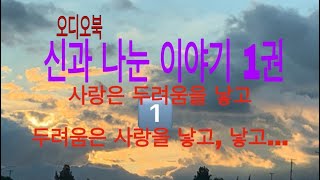 오디오북
신과 나눈 이야기 1권
사랑은 두려움을 낳고
1
두려움은 사랑을 낳고, 낳고...